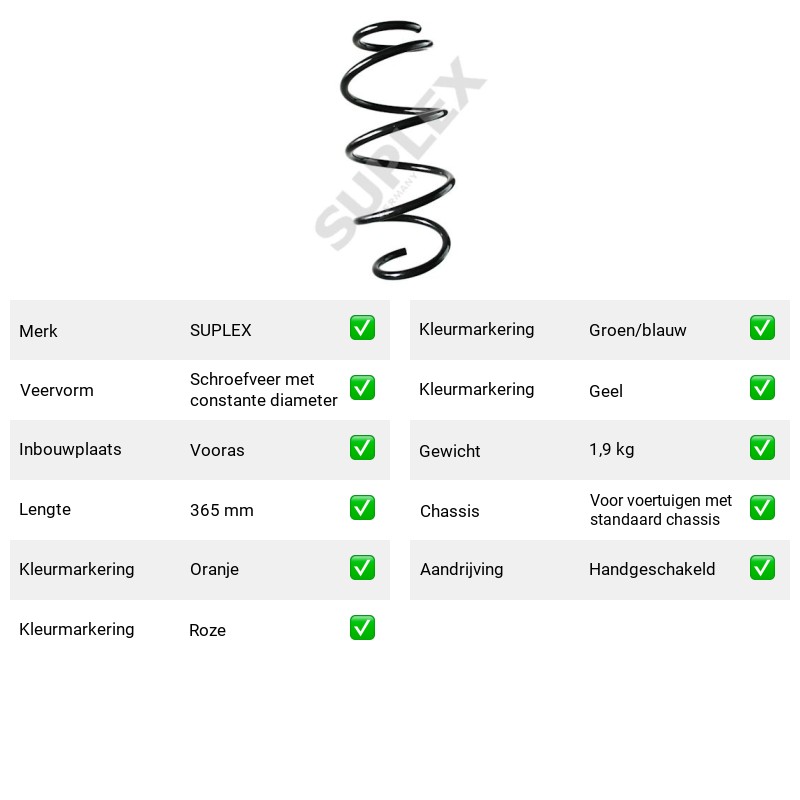 Merk SUPLEX ☑

Veervorm Schroefveer met constante diameter ☑

Inbouwplaats Vooras ☑

Lengte 365 mm ☑

Kleurmarkering Oranje ☑

Kleurmarkering Roze ☑

Kleurmarkering Groen/blauw ☑

Kleurmarkering Geel ☑

Gewicht 1,9 kg ☑

Chassis Voor voertuigen met standaard chassis ☑

Aandrijving Handgeschakeld ☑

SUPLEX